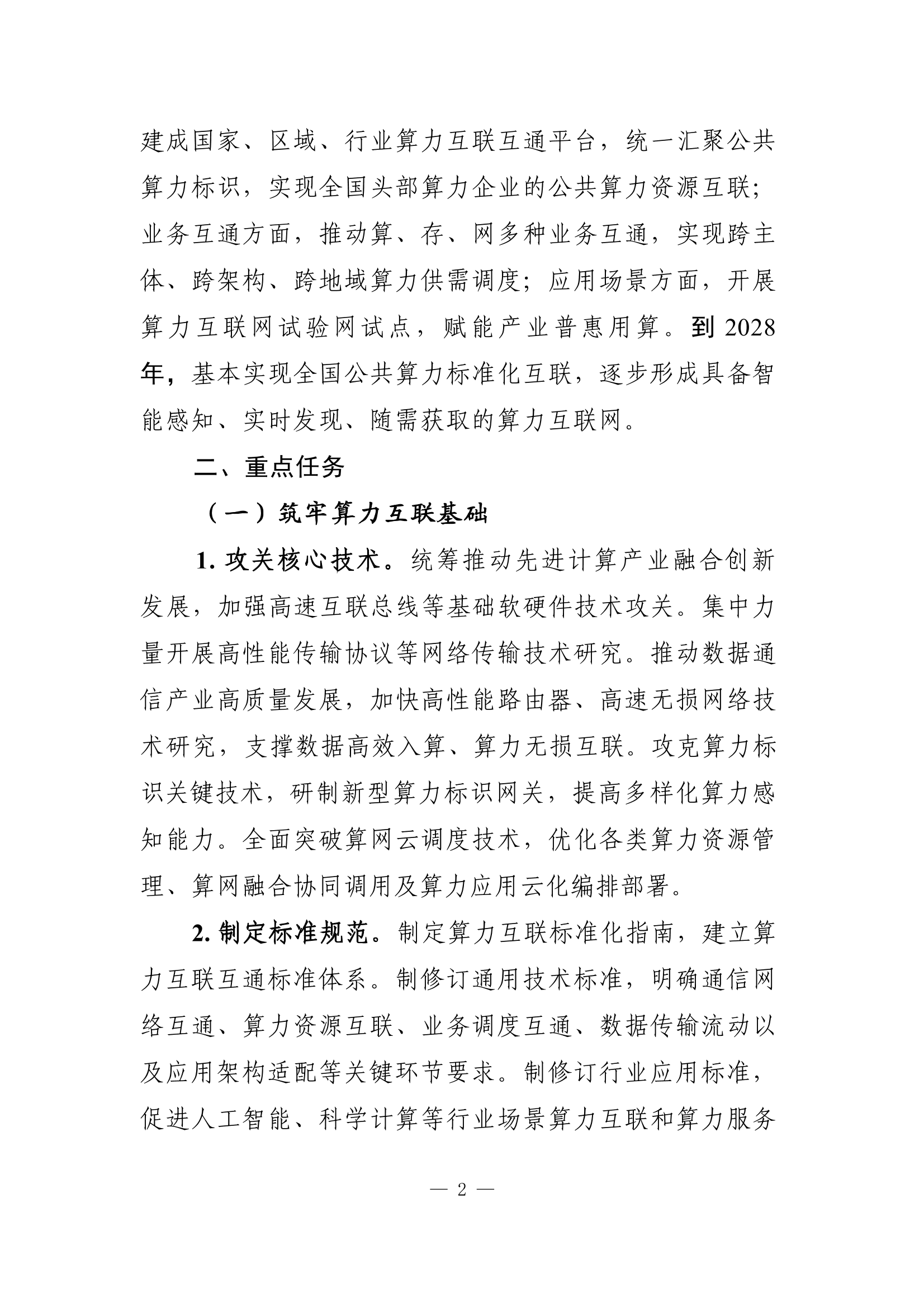 建成国家、区域、行业算力互联互通平台，统一汇聚公共算力标识，实现全国头部算力企业的公共算力资源互联；业务互通方面，推动算、存、网多种业务互通，实现跨主体、跨架构、跨地域算力供需调度；应用场景方面，开展算力互联网试验网试点，赋能产业普惠用算。到 2028 年，基本实现全国公共算力标准化互联，逐步形成具备智能感知、实时发现、随需获取的算力互联网。

二、重点任务

（一）筑牢算力互联基础

1. 攻关核心技术。统筹推动先进计算产业融合创新发展，加强高速互联总线等基础软硬件技术攻关。集中力量开展高性能传输协议等网络传输技术研究。推动数据通信产业高质量发展，加快高性能路由器、高速无损网络技术研究，支撑数据高效入算、算力无损互联。攻克算力标识关键技术，研制新型算力标识网关，提高多样化算力感知能力。全面突破算网云调度技术，优化各类算力资源管理、算网融合协同调用及算力应用云化编排部署。

2. 制定标准规范。制定算力互联标准化指南，建立算力互联互通标准体系。制修订通用技术标准，明确通信网络互通、算力资源互联、业务调度互通、数据传输流动以及应用架构适配等关键环节要求。制修订行业应用标准，促进人工智能、科学计算等行业场景算力互联和算力服务

— 2 —